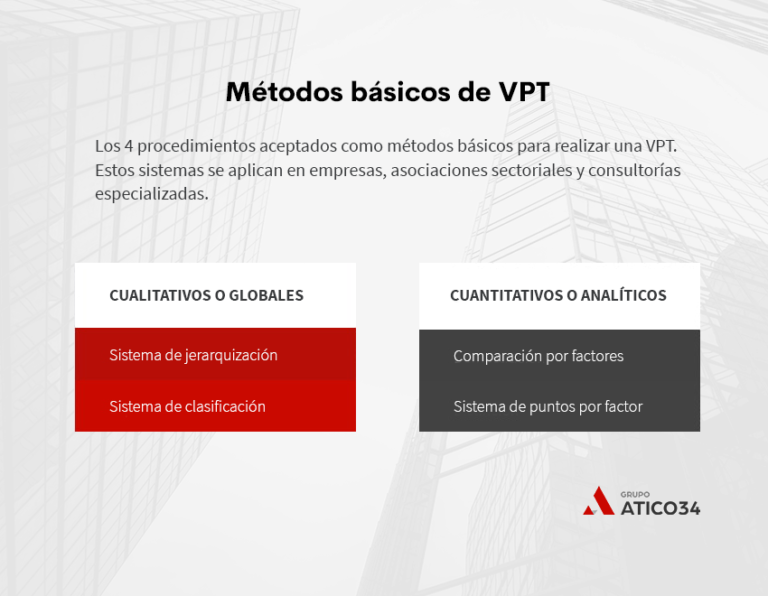 Métodos básicos de VPT

Los 4 procedimientos aceptados como métodos básicos para realizar una VPT. Estos sistemas se aplican en empresas, asociaciones sectoriales y consultorías especializadas.

CUALITATIVOS O GLOBALES

Sistema de jerarquización

Sistema de clasificación

CUANTITATIVOS O ANALÍTICOS

Comparación por factores

Sistema de puntos por factor

GRUPO
ATICO34